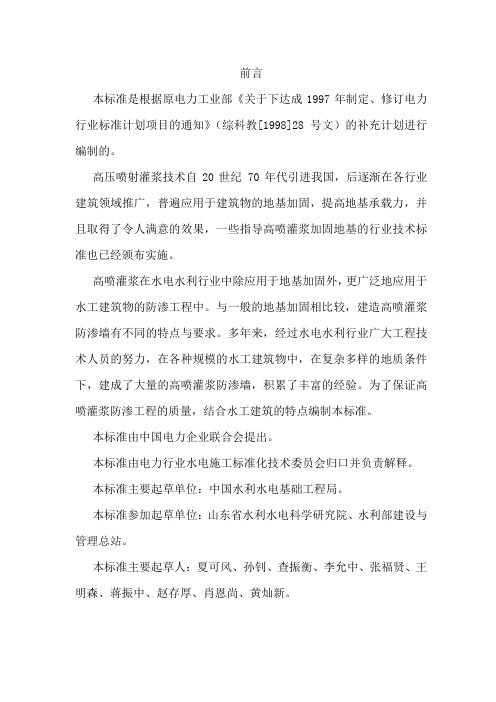 前言

本标准是根据原电力工业部《关于下达成 1997 年制定、修订电力行业标准计划项目的通知》(综科教[1998]28 号文)的补充计划进行编制的。

高压喷射灌浆技术自 20 世纪 70 年代引进我国，后逐渐在各行业建筑领域推广，普遍应用于建筑物的地基加固，提高地基承载力，并且取得了令人满意的效果，一些指导高喷灌浆加固地基的行业技术标准也已经颁布实施。

高喷灌浆在水电水利行业中除应用于地基加固外，更广泛地应用于水工建筑物的防渗工程中。与一般的地基加固相比较，建造高喷灌浆防渗墙有不同的特点与要求。多年来，经过水电水利行业广大工程技术人员的努力，在各种规模的水工建筑物中，在复杂多样的地质条件下，建成了大量的高喷灌浆防渗墙，积累了丰富的经验。为了保证高喷灌浆防渗工程的质量，结合水工建筑的特点编制本标准。

本标准由中国电力企业联合会提出。

本标准由电力行业水电施工标准化技术委员会归口并负责解释。

本标准主要起草单位：中国水利水电基础工程局。

本标准参加起草单位：山东省水利水电科学研究院、水利部建设与管理总站。

本标准主要起草人：夏可风、孙钊、查振衡、李允中、张福贤、王明森、蒋振中、赵存厚、肖恩尚、黄灿新。